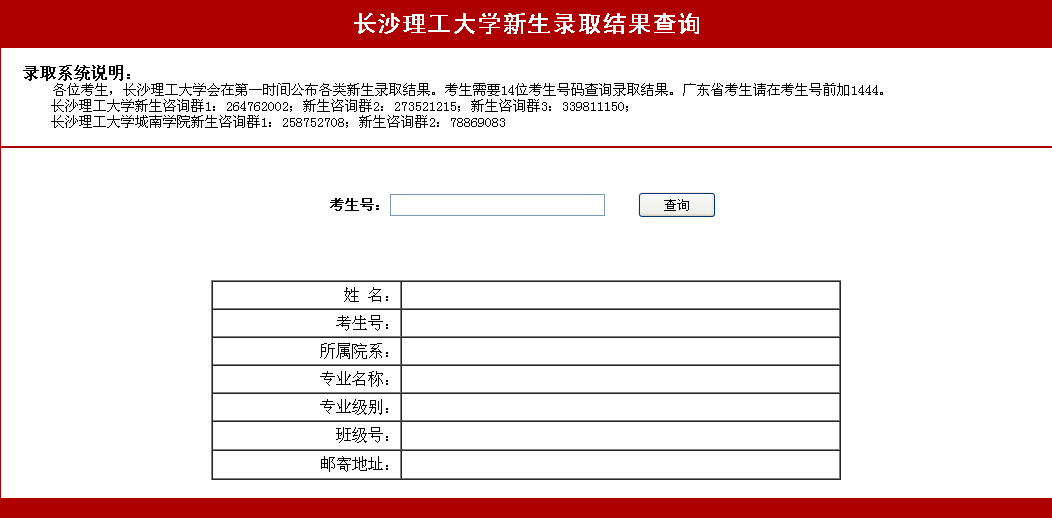 长沙理工大学新生录取结果查询

录取系统说明：
各位考生，长沙理工大学会在第一时间公布各类新生录取结果。考生需要14位考生号码查询录取结果。广东省考生请在考生号前加1444。
长沙理工大学新生咨询群1：264762002；新生咨询群2：273521215；新生咨询群3：339811150；
长沙理工大学城南学院新生咨询群1：258752708；新生咨询群2：78869083

考生号：

查询

| 姓 名： | |
|---|---|
| 考生号： | |
| 所属院系： | |
| 专业名称： | |
| 专业级别： | |
| 班级号： | |
| 邮寄地址： | |